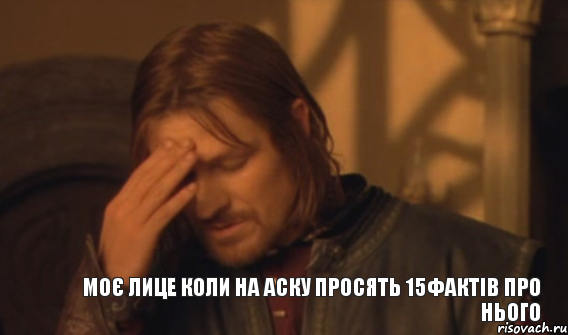 МОЄ ЛИЦЕ КОЛИ НА АСКУ ПРОСЯТЬ 15ФАКТІВ ПРО НЬОГО

risovach.ru